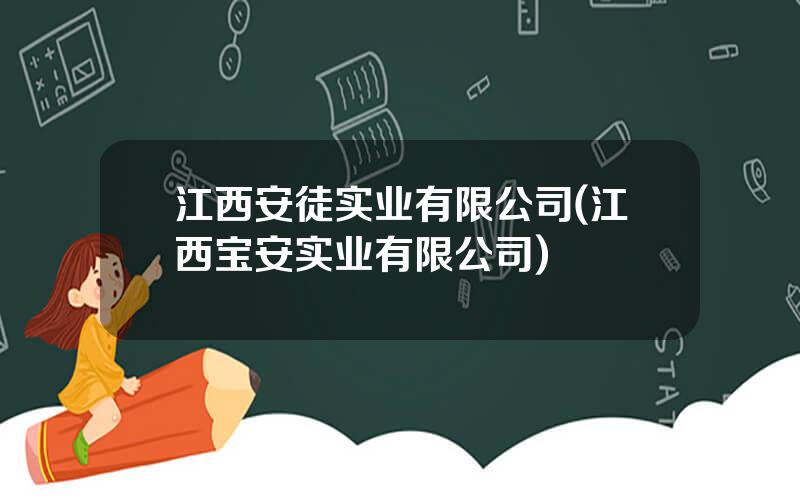 江西安徒实业有限公司(江西宝安实业有限公司)

STAT